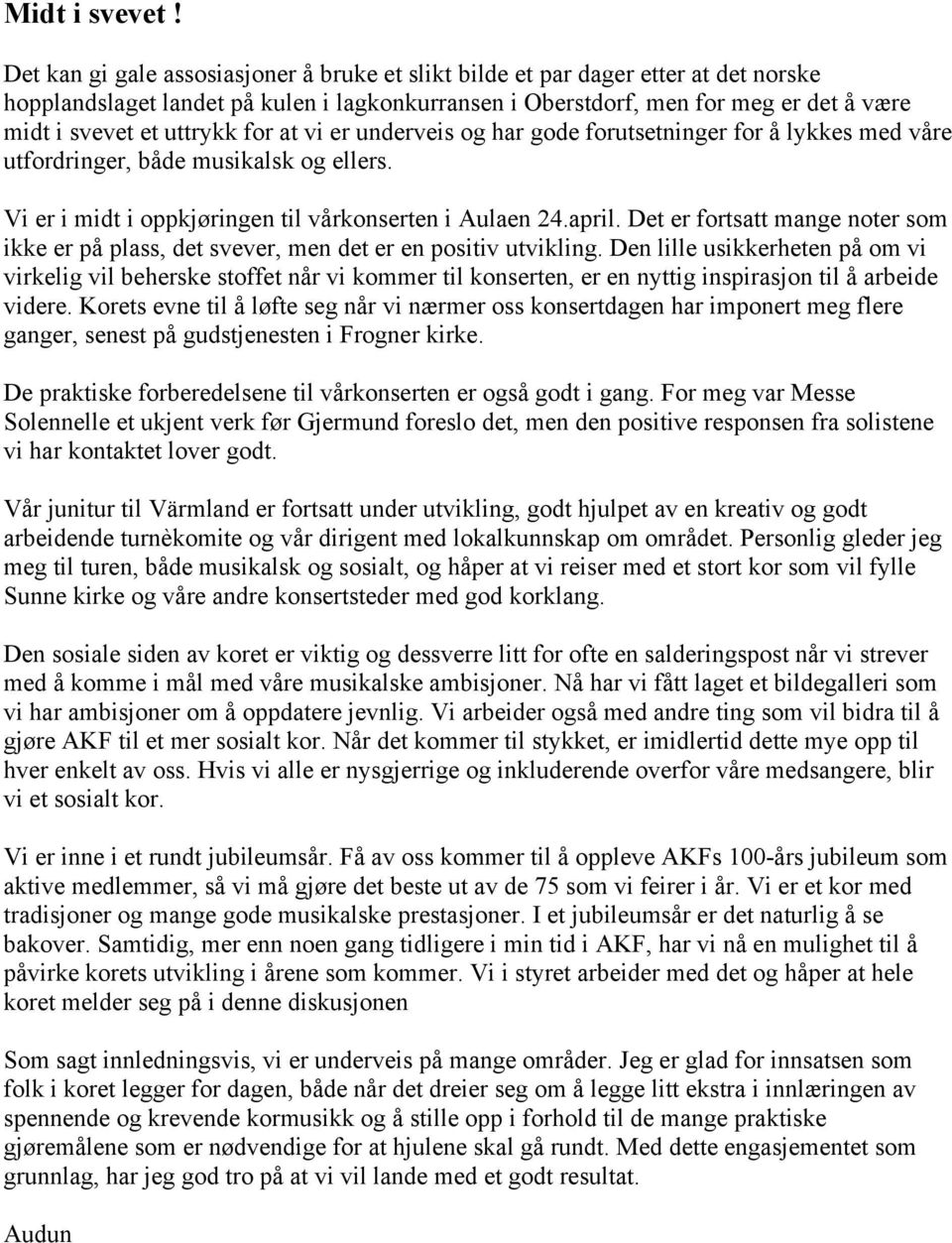 Midt i svevet !

Det kan gi gale assosiasjoner å bruke et slikt bilde et par dager etter at det norske hopplandslaget landet på kulen i lagkonkurransen i Oberstdorf, men for meg er det å være midt i svevet et uttrykk for at vi er underveis og har gode forutsetninger for å lykkes med våre utfordringer, både musikalsk og ellers.

Vi er i midt i oppkjøringen til vårkonserten i Aulaen 24.april. Det er fortsatt mange noter som ikke er på plass, det svever, men det er en positiv utvikling. Den lille usikkerheten på om vi virkelig vil beherske stoffet når vi kommer til konserten, er en nyttig inspirasjon til å arbeide videre. Korets evne til å løfte seg når vi nærmer oss konsertdagen har imponert meg flere ganger, senest på gudstjenesten i Frogner kirke.

De praktiske forberedelsene til vårkonserten er også godt i gang. For meg var Messe Solennelle et ukjent verk før Gjermund foreslo det, men den positive responsen fra solistene vi har kontaktet lover godt.

Vår junitur til Värmland er fortsatt under utvikling, godt hjulpet av en kreativ og godt arbeidende turnèkomite og vår dirigent med lokalkunnskap om området. Personlig gleder jeg meg til turen, både musikalsk og sosialt, og håper at vi reiser med et stort kor som vil fylle Sunne kirke og våre andre konsertsteder med god korklang.

Den sosiale siden av koret er viktig og dessverre litt for ofte en salderingspost når vi strever med å komme i mål med våre musikalske ambisjoner. Nå har vi fått laget et bildegalleri som vi har ambisjoner om å oppdatere jevnlig. Vi arbeider også med andre ting som vil bidra til å gjøre AKF til et mer sosialt kor. Når det kommer til stykket, er imidlertid dette mye opp til hver enkelt av oss. Hvis vi alle er nysgjerrige og inkluderende overfor våre medsangere, blir vi et sosialt kor.

Vi er inne i et rundt jubileumsår. Få av oss kommer til å oppleve AKFs 100-års jubileum som aktive medlemmer, så vi må gjøre det beste ut av de 75 som vi feirer i år. Vi er et kor med tradisjoner og mange gode musikalske prestasjoner. I et jubileumsår er det naturlig å se bakover. Samtidig, mer enn noen gang tidligere i min tid i AKF, har vi nå en mulighet til å påvirke korets utvikling i årene som kommer. Vi i styret arbeider med det og håper at hele koret melder seg på i denne diskusjonen

Som sagt innledningsvis, vi er underveis på mange områder. Jeg er glad for innsatsen som folk i koret legger for dagen, både når det dreier seg om å legge litt ekstra i innlæringen av spennende og krevende kormusikk og å stille opp i forhold til de mange praktiske gjøremålene som er nødvendige for at hjulene skal gå rundt. Med dette engasjementet som grunnlag, har jeg god tro på at vi vil lande med et godt resultat.

Audun